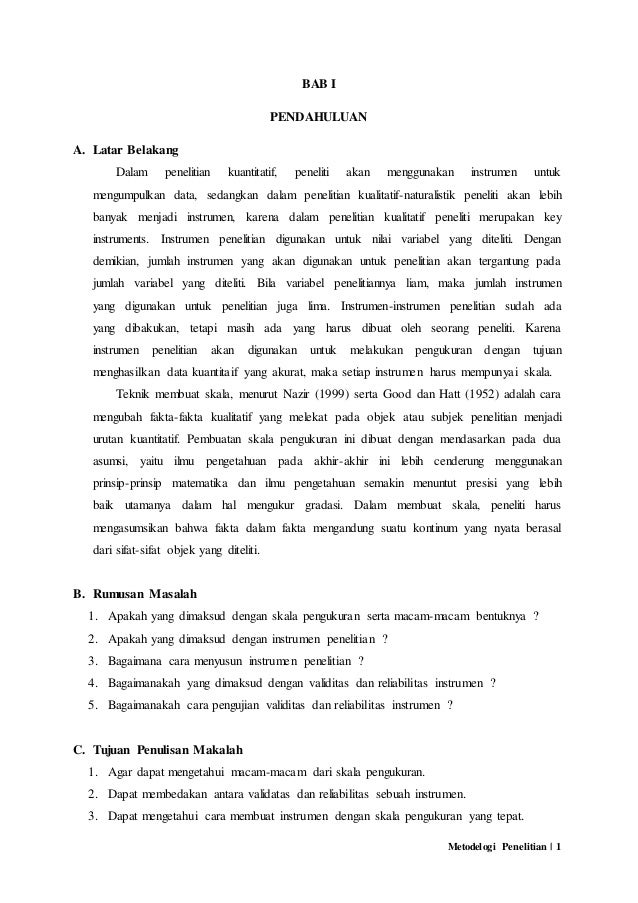 BAB I

PENDAHULUAN

A. Latar Belakang

Dalam penelitian kuantitatif, peneliti akan menggunakan instrumen untuk mengumpulkan data, sedangkan dalam penelitian kualitatif-naturalistik peneliti akan lebih banyak menjadi instrumen, karena dalam penelitian kualitatif peneliti merupakan key instruments. Instrumen penelitian digunakan untuk nilai variabel yang diteliti. Dengan demikian, jumlah instrumen yang akan digunakan untuk penelitian akan tergantung pada jumlah variabel yang diteliti. Bila variabel penelitiannya liam, maka jumlah instrumen yang digunakan untuk penelitian juga lima. Instrumen-instrumen penelitian sudah ada yang dibakukan, tetapi masih ada yang harus dibuat oleh seorang peneliti. Karena instrumen penelitian akan digunakan untuk melakukan pengukuran dengan tujuan menghasilkan data kuantitaif yang akurat, maka setiap instrumen harus mempunyai skala.

Teknik membuat skala, menurut Nazir (1999) serta Good dan Hatt (1952) adalah cara mengubah fakta-fakta kualitatif yang melekat pada objek atau subjek penelitian menjadi urutan kuantitatif. Pembuatan skala pengukuran ini dibuat dengan mendasarkan pada dua asumsi, yaitu ilmu pengetahuan pada akhir-akhir ini lebih cenderung menggunakan prinsip-prinsip matematika dan ilmu pengetahuan semakin menuntut presisi yang lebih baik utamanya dalam hal mengukur gradasi. Dalam membuat skala, peneliti harus mengasumsikan bahwa fakta dalam fakta mengandung suatu kontinum yang nyata berasal dari sifat-sifat objek yang diteliti.

B. Rumusan Masalah

1. Apakah yang dimaksud dengan skala pengukuran serta macam-macam bentuknya ?
2. Apakah yang dimaksud dengan instrumen penelitian ?
3. Bagaimana cara menyusun instrumen penelitian ?
4. Bagaimanakah yang dimaksud dengan validitas dan reliabilitas instrumen ?
5. Bagaimanakah cara pengujian validitas dan reliabilitas instrumen ?

C. Tujuan Penulisan Makalah

1. Agar dapat mengetahui macam-macam dari skala pengukuran.
2. Dapat membedakan antara validatas dan reliabilitas sebuah instrumen.
3. Dapat mengetahui cara membuat instrumen dengan skala pengukuran yang tepat.

Metodelogi Penelitian | 1